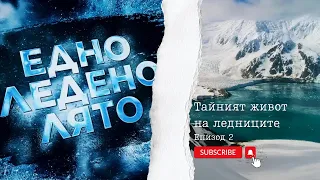 ЕДНО
ЛЕДЕНО
ЛЯТО

Тайният живот на ледниците
Епизод 2

SUBSCRIBE